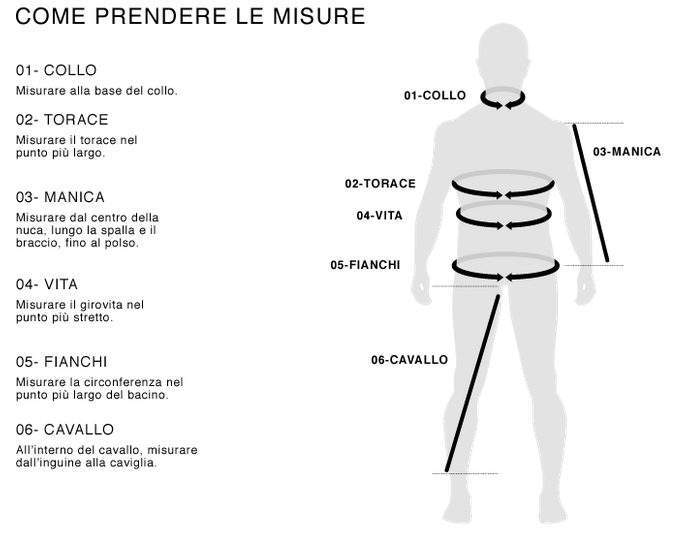 COME PRENDERE LE MISURE

01- COLLO
Misurare alla base del collo.

02- TORACE
Misurare il torace nel punto più largo.

03- MANICA
Misurare dal centro della nuca, lungo la spalla e il braccio, fino al polso.

04- VITA
Misurare il girovita nel punto più stretto.

05- FIANCHI
Misurare la circonferenza nel punto più largo del bacino.

06- CAVALLO
All'interno del cavallo, misurare dall'inguine alla caviglia.

01-COLLO
03-MANICA
02-TORACE
04-VITA
05-FIANCHI
06-CAVALLO